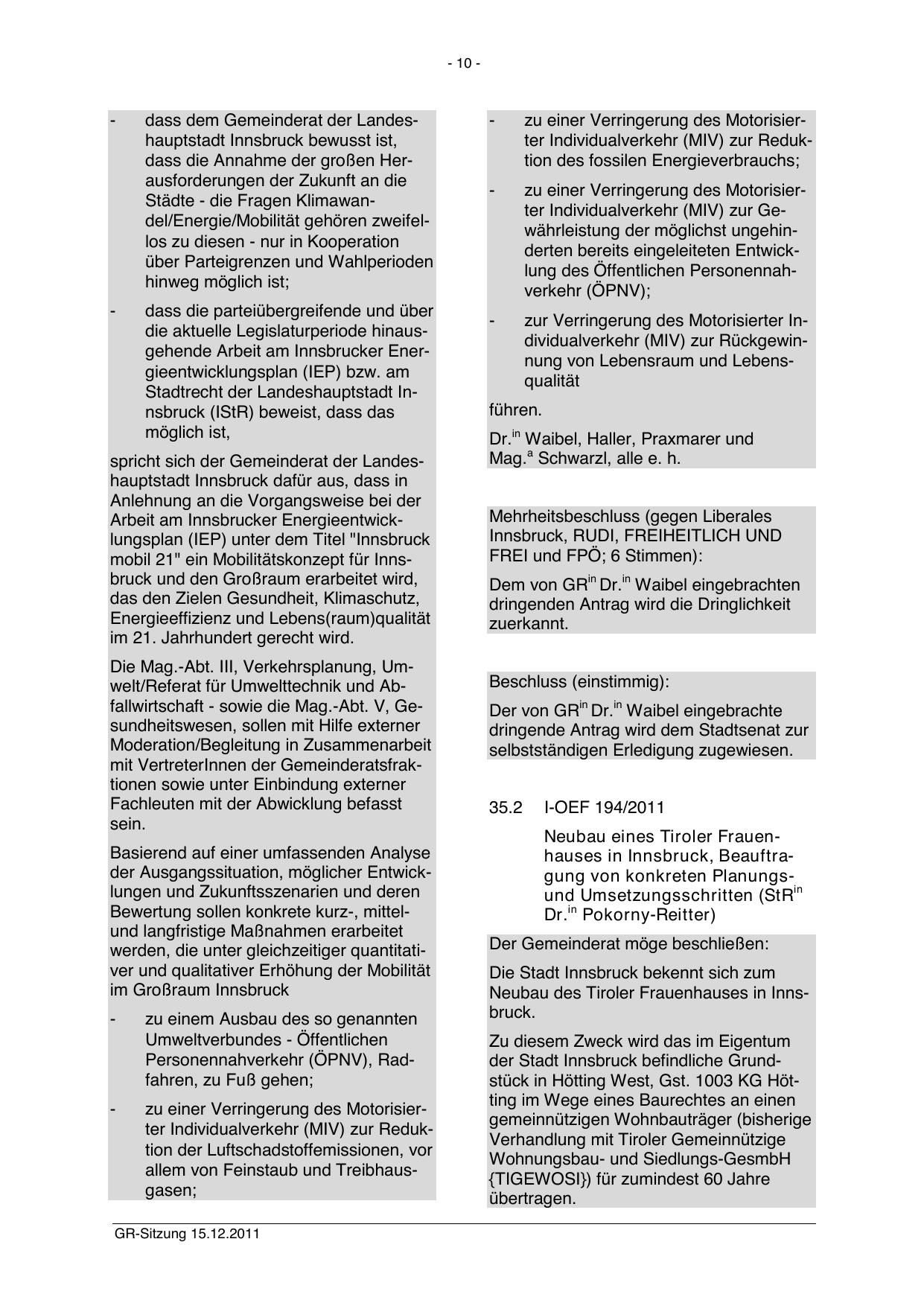 - 10 -

- dass dem Gemeinderat der Landeshauptstadt Innsbruck bewusst ist, dass die Annahme der großen Herausforderungen der Zukunft an die Städte - die Fragen Klimawandel/Energie/Mobilität gehören zweifellos zu diesen - nur in Kooperation über Parteigrenzen und Wahlperioden hinweg möglich ist;

- dass die parteiübergreifende und über die aktuelle Legislaturperiode hinausgehende Arbeit am Innsbrucker Energieentwicklungsplan (IEP) bzw. am Stadtrecht der Landeshauptstadt Innsbruck (IStR) beweist, dass das möglich ist,

spricht sich der Gemeinderat der Landeshauptstadt Innsbruck dafür aus, dass in Anlehnung an die Vorgangsweise bei der Arbeit am Innsbrucker Energieentwicklungsplan (IEP) unter dem Titel "Innsbruck mobil 21" ein Mobilitätskonzept für Innsbruck und den Großraum erarbeitet wird, das den Zielen Gesundheit, Klimaschutz, Energieeffizienz und Lebens(raum)qualität im 21. Jahrhundert gerecht wird.

Die Mag.-Abt. III, Verkehrsplanung, Umwelt/Referat für Umwelttechnik und Abfallwirtschaft - sowie die Mag.-Abt. V, Gesundheitswesen, sollen mit Hilfe externer Moderation/Begleitung in Zusammenarbeit mit VertreterInnen der Gemeinderatsfraktionen sowie unter Einbindung externer Fachleuten mit der Abwicklung befasst sein.

Basierend auf einer umfassenden Analyse der Ausgangssituation, möglicher Entwicklungen und Zukunftsszenarien und deren Bewertung sollen konkrete kurz-, mittel- und langfristige Maßnahmen erarbeitet werden, die unter gleichzeitiger quantitativer und qualitativer Erhöhung der Mobilität im Großraum Innsbruck

- zu einem Ausbau des so genannten Umweltverbundes - Öffentlichen Personennahverkehr (ÖPNV), Radfahren, zu Fuß gehen;

- zu einer Verringerung des Motorisierter Individualverkehr (MIV) zur Reduktion der Luftschadstoffemissionen, vor allem von Feinstaub und Treibhausgasen;

- zu einer Verringerung des Motorisierter Individualverkehr (MIV) zur Reduktion des fossilen Energieverbrauchs;

- zu einer Verringerung des Motorisierter Individualverkehr (MIV) zur Gewährleistung der möglichst ungehinderten bereits eingeleiteten Entwicklung des Öffentlichen Personennahverkehr (ÖPNV);

- zur Verringerung des Motorisierter Individualverkehr (MIV) zur Rückgewinnung von Lebensraum und Lebensqualität

führen.

Dr.$^{in}$ Waibel, Haller, Praxmarer und Mag.$^{a}$ Schwarzl, alle e. h.

Mehrheitsbeschluss (gegen Liberales Innsbruck, RUDI, FREIHEITLICH UND FREI und FPÖ; 6 Stimmen):

Dem von GR$^{in}$ Dr.$^{in}$ Waibel eingebrachten dringenden Antrag wird die Dringlichkeit zuerkannt.

Beschluss (einstimmig):

Der von GR$^{in}$ Dr.$^{in}$ Waibel eingebrachte dringende Antrag wird dem Stadtsenat zur selbstständigen Erledigung zugewiesen.

35.2 I-OEF 194/2011

Neubau eines Tiroler Frauenhauses in Innsbruck, Beauftragung von konkreten Planungs- und Umsetzungsschritten (StR$^{in}$ Dr.$^{in}$ Pokorny-Reitter)

Der Gemeinderat möge beschließen:

Die Stadt Innsbruck bekennt sich zum Neubau des Tiroler Frauenhauses in Innsbruck.

Zu diesem Zweck wird das im Eigentum der Stadt Innsbruck befindliche Grundstück in Hötting West, Gst. 1003 KG Hötting im Wege eines Baurechtes an einen gemeinnützigen Wohnbauträger (bisherige Verhandlung mit Tiroler Gemeinnützige Wohnungsbau- und Siedlungs-GesmbH {TIGEWOSI}) für zumindest 60 Jahre übertragen.

GR-Sitzung 15.12.2011